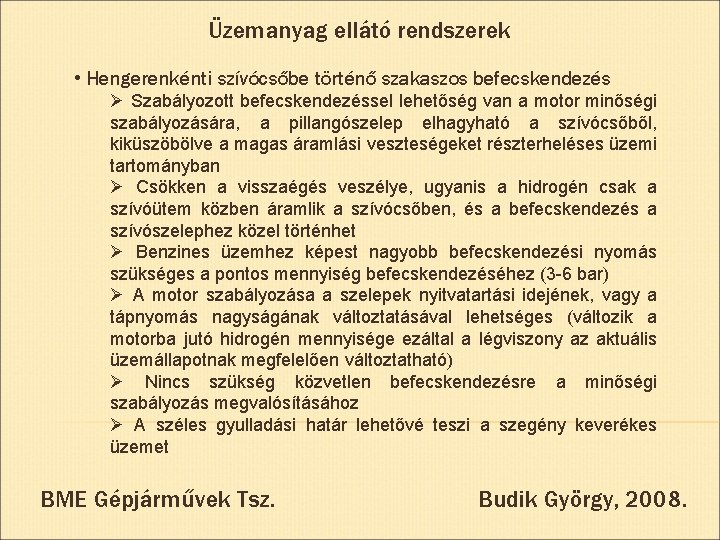 Üzemanyag ellátó rendszerek

• Hengerenkénti szívócsőbe történő szakaszos befecskendezés

➢ Szabályozott befecskendezéssel lehetőség van a motor minőségi szabályozására, a pillangószelep elhagyható a szívócsőből, kiküszöbölve a magas áramlási veszteségeket részterheléses üzemi tartományban

➢ Csökken a visszaégés veszélye, ugyanis a hidrogén csak a szívóütem közben áramlik a szívócsőben, és a befecskendezés a szívószelephez közel történhet

➢ Benzines üzemhez képest nagyobb befecskendezési nyomás szükséges a pontos mennyiség befecskendezéséhez (3-6 bar)

➢ A motor szabályozása a szelepek nyitvatartási idejének, vagy a tápnyomás nagyságának változtatásával lehetséges (változik a motorba jutó hidrogén mennyisége ezáltal a légviszony az aktuális üzemállapotnak megfelelően változtatható)

➢ Nincs szükség közvetlen befecskendezésre a minőségi szabályozás megvalósításához

➢ A széles gyulladási határ lehetővé teszi a szegény keverékes üzemet

BME Gépjárművek Tsz.

Budik György, 2008.